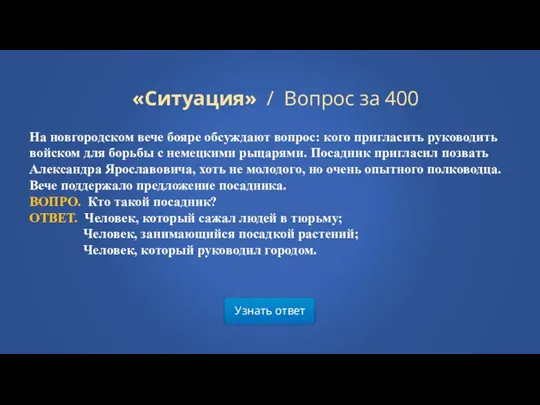 «Ситуация» / Вопрос за 400

На новгородском вече бояре обсуждают вопрос: кого пригласить руководить войском для борьбы с немецкими рыцарями. Посадник пригласил позвать Александра Ярославовича, хоть не молодого, но очень опытного полководца. Вече поддержало предложение посадника.
ВОПРО. Кто такой посадник?
ОТВЕТ. Человек, который сажал людей в тюрьму;
Человек, занимающийся посадкой растений;
Человек, который руководил городом.

Узнать ответ